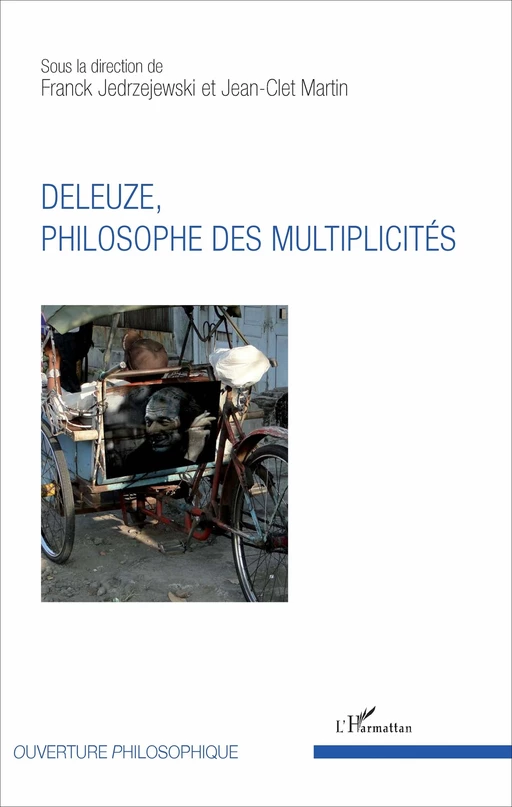 Sous la direction de
Franck Jedrzejewski et Jean-Clet Martin

DELEUZE,
PHILOSOPHE DES MULTIPLICITÉS

L'Harmattan

OUVERTURE PHILOSOPHIQUE